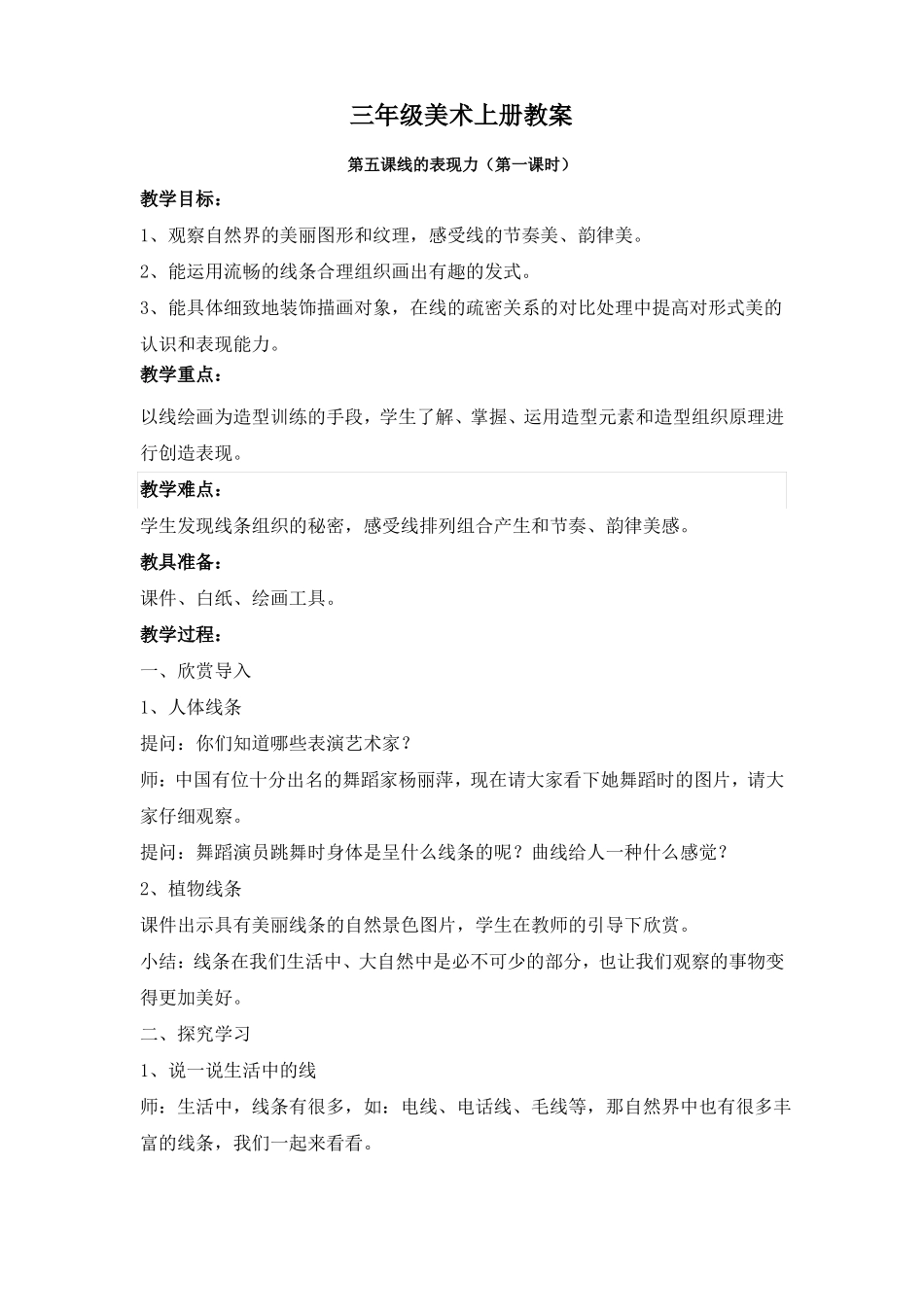 三年级美术上册教案

第五课线的表现力（第一课时）

教学目标：

1、观察自然界的美丽图形和纹理，感受线的节奏美、韵律美。

2、能运用流畅的线条合理组织画出有趣的发式。

3、能具体细致地装饰描画对象，在线的疏密关系的对比处理中提高对形式美的认识和表现能力。

教学重点：

以线绘画为造型训练的手段，学生了解、掌握、运用造型元素和造型组织原理进行创造表现。

教学难点：

学生发现线条组织的秘密，感受线排列组合产生和节奏、韵律美感。

教具准备：

课件、白纸、绘画工具。

教学过程：

一、欣赏导入

1、人体线条

提问：你们知道哪些表演艺术家？

师：中国有位十分出名的舞蹈家杨丽萍，现在请大家看下她舞蹈时的图片，请大家仔细观察。

提问：舞蹈演员跳舞时身体是呈什么线条的呢？曲线给人一种什么感觉？

2、植物线条

课件出示具有美丽线条的自然景色图片，学生在教师的引导下欣赏。

小结：线条在我们生活中、大自然中是必不可少的部分，也让我们观察的事物变得更加美好。

二、探究学习

1、说一说生活中的线

师：生活中，线条有很多，如：电线、电话线、毛线等，那自然界中也有很多丰富的线条，我们一起来看看。